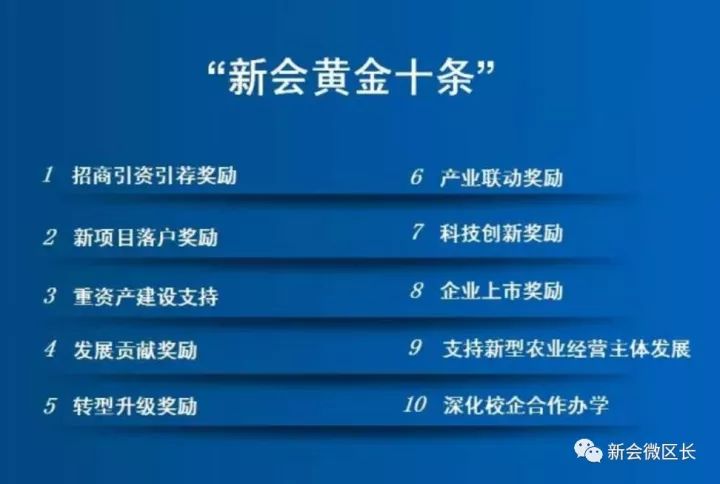 “新会黄金十条”

1 招商引资引荐奖励

2 新项目落户奖励

3 重资产建设支持

4 发展贡献奖励

5 转型升级奖励

6 产业联动奖励

7 科技创新奖励

8 企业上市奖励

9 支持新型农业经营主体发展

10 深化校企合作办学

新会微区长